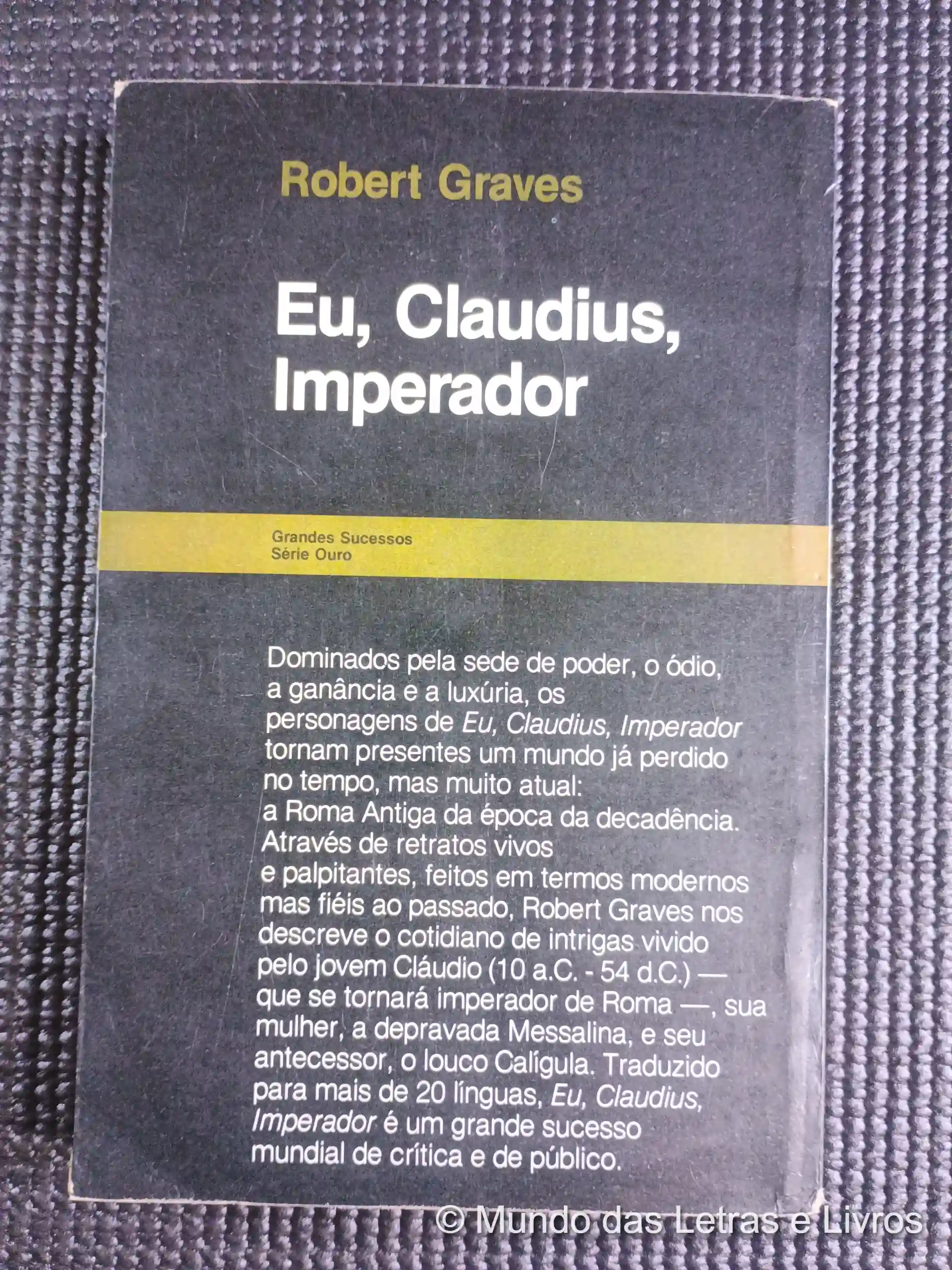 Robert Graves

Eu, Claudius, Imperador

Grandes Sucessos
Série Ouro

Dominados pela sede de poder, o ódio, a ganância e a luxúria, os personagens de Eu, Claudius, Imperador tornam presentes um mundo já perdido no tempo, mas muito atual: a Roma Antiga da época da decadência. Através de retratos vivos e palpitantes, feitos em termos modernos mas fiéis ao passado, Robert Graves nos descreve o cotidiano de intrigas vivido pelo jovem Cláudio (10 a.C. - 54 d.C.) — que se tornará imperador de Roma —, sua mulher, a depravada Messalina, e seu antecessor, o louco Calígula. Traduzido para mais de 20 línguas, Eu, Claudius, Imperador é um grande sucesso mundial de crítica e de público.

© Mundo das Letras e Livros